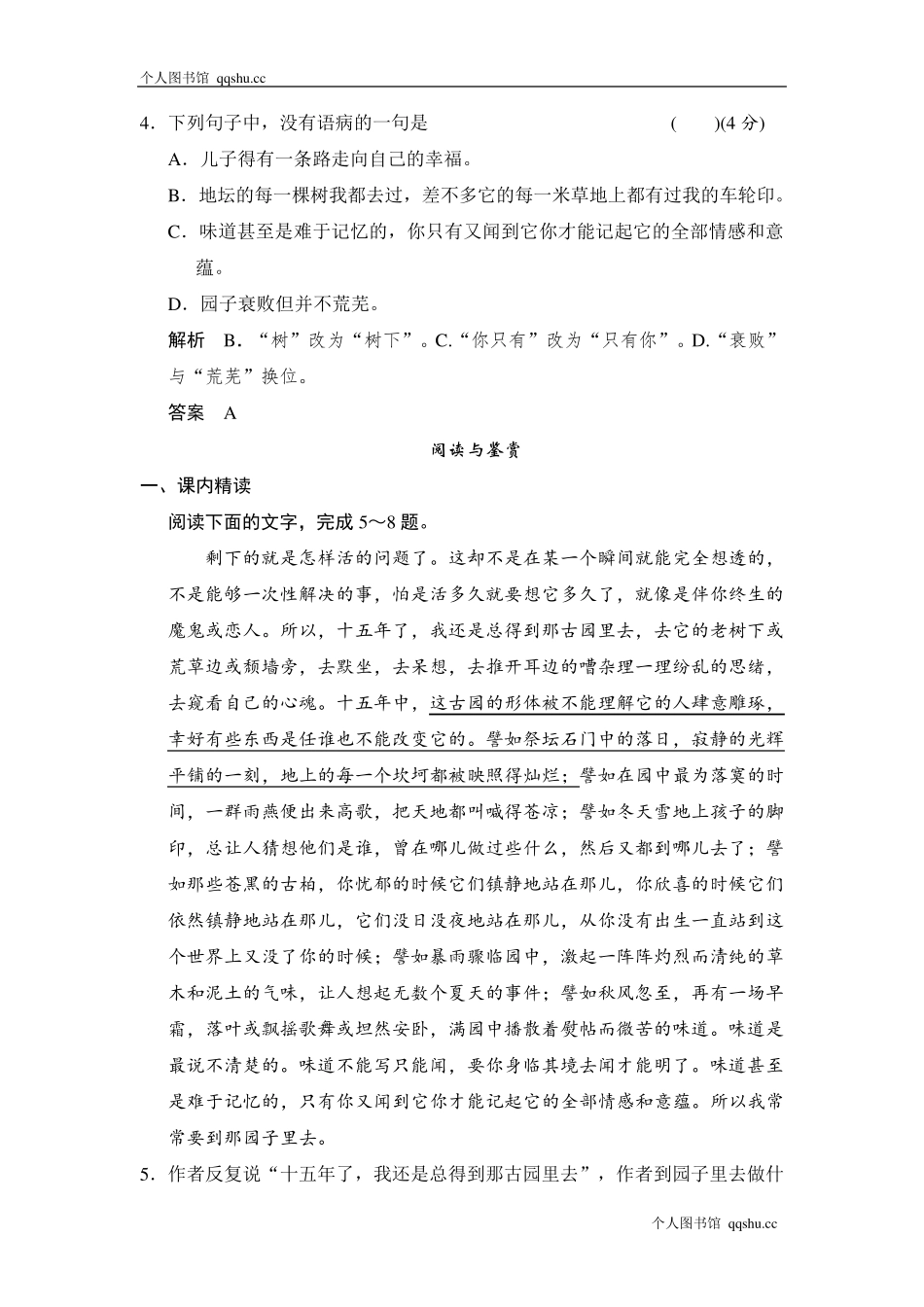 个人图书馆 qqshu.cc

4．下列句子中，没有语病的一句是 (　　)(4 分)

A．儿子得有一条路走向自己的幸福。

B．地坛的每一棵树我都去过，差不多它的每一米草地上都有过我的车轮印。

C．味道甚至是难于记忆的，你只有又闻到它你才能记起它的全部情感和意蕴。

D．园子衰败但并不荒芜。

解析　B．“树”改为“树下”。C.“你只有”改为“只有你”。D.“衰败”与“荒芜”换位。

答案　A

阅读与鉴赏

一、课内精读

阅读下面的文字，完成 5～8 题。

剩下的就是怎样活的问题了。这却不是在某一个瞬间就能完全想透的，不是能够一次性解决的事，怕是活多久就要想它多久了，就像是伴你终生的魔鬼或恋人。所以，十五年了，我还是总得到那古园里去，去它的老树下或荒草边或颓墙旁，去默坐，去呆想，去推开耳边的嘈杂理一理纷乱的思绪，去窥看自己的心魂。十五年中，这古园的形体被不能理解它的人肆意雕琢，幸好有些东西是任谁也不能改变它的。譬如祭坛石门中的落日，寂静的光辉平铺的一刻，地上的每一个坎坷都被映照得灿烂；譬如在园中最为落寞的时间，一群雨燕便出来高歌，把天地都叫喊得苍凉；譬如冬天雪地上孩子的脚印，总让人猜想他们是谁，曾在哪儿做过些什么，然后又都到哪儿去了；譬如那些苍黑的古柏，你忧郁的时候它们镇静地站在那儿，你欣喜的时候它们依然镇静地站在那儿，它们没日没夜地站在那儿，从你没有出生一直站到这个世界上又没了你的时候；譬如暴雨骤临园中，激起一阵阵灼烈而清纯的草木和泥土的气味，让人想起无数个夏天的事件；譬如秋风忽至，再有一场早霜，落叶或飘摇歌舞或坦然安卧，满园中播散着熨帖而微苦的味道。味道是最说不清楚的。味道不能写只能闻，要你身临其境去闻才能明了。味道甚至是难于记忆的，只有你又闻到它你才能记起它的全部情感和意蕴。所以我常常要到那园子里去。

5．作者反复说“十五年了，我还是总得到那古园里去”，作者到园子里去做什

个人图书馆 qqshu.cc